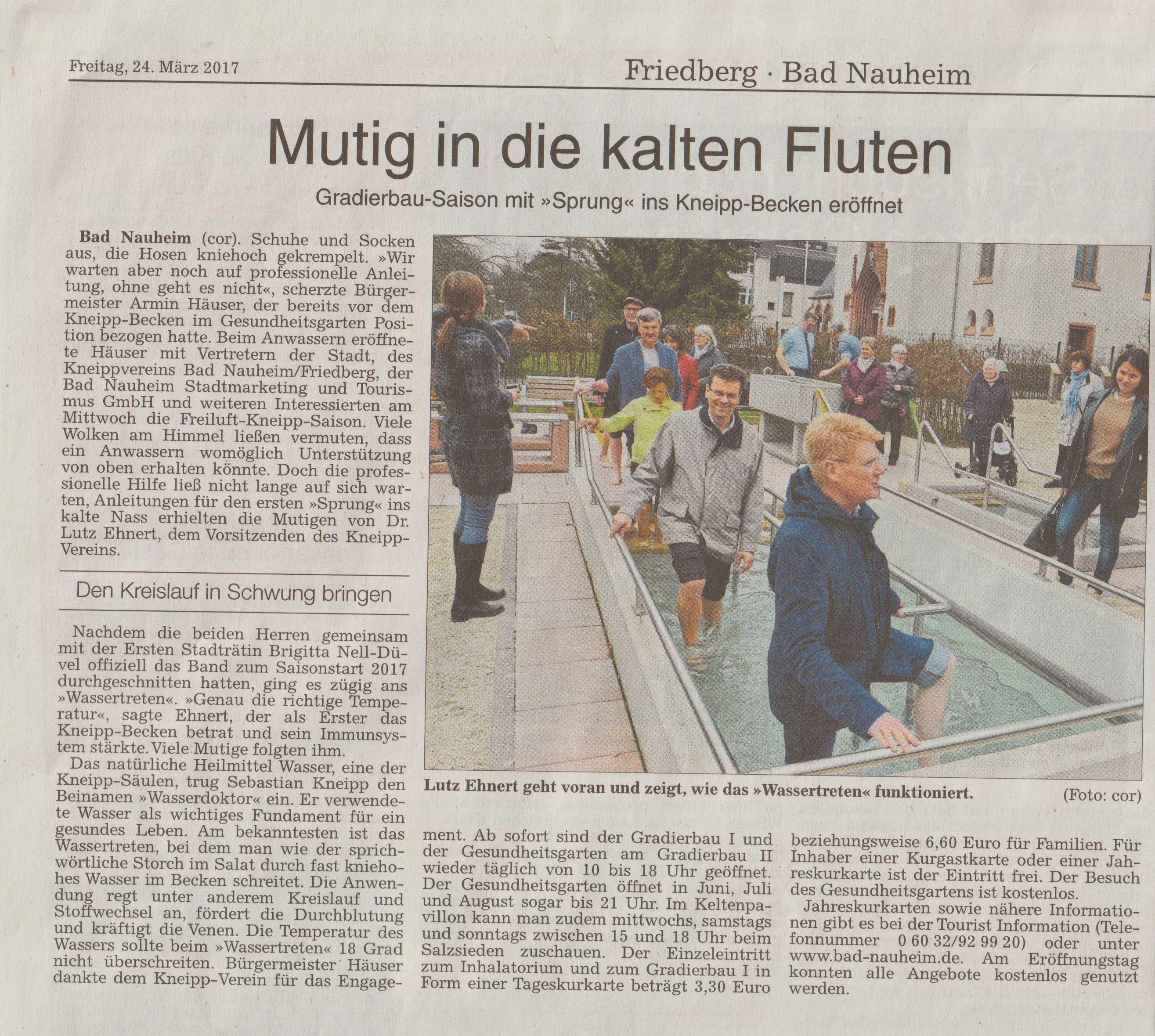 Freitag, 24. März 2017

Friedberg · Bad Nauheim

Mutig in die kalten Fluten

Gradierbau-Saison mit »Sprung« ins Kneipp-Becken eröffnet

Bad Nauheim (cor). Schuhe und Socken aus, die Hosen kniehoch gekrempelt. »Wir warten aber noch auf professionelle Anleitung, ohne geht es nicht«, scherzte Bürgermeister Armin Häuser, der bereits vor dem Kneipp-Becken im Gesundheitsgarten Position bezogen hatte. Beim Anwassern eröffnete Häuser mit Vertretern der Stadt, des Kneippvereins Bad Nauheim/Friedberg, der Bad Nauheim Stadtmarketing und Tourismus GmbH und weiteren Interessierten am Mittwoch die Freiluft-Kneipp-Saison. Viele Wolken am Himmel ließen vermuten, dass ein Anwassern womöglich Unterstützung von oben erhalten könnte. Doch die professionelle Hilfe ließ nicht lange auf sich warten, Anleitungen für den ersten »Sprung« ins kalte Nass erhielten die Mutigen von Dr. Lutz Ehnert, dem Vorsitzenden des Kneipp-Vereins.

Den Kreislauf in Schwung bringen

Nachdem die beiden Herren gemeinsam mit der Ersten Stadträtin Brigitta Nell-Düvel offiziell das Band zum Saisonstart 2017 durchgeschnitten hatten, ging es zügig ans »Wassertreten«. »Genau die richtige Temperatur«, sagte Ehnert, der als Erster das Kneipp-Becken betrat und sein Immunsystem stärkte. Viele Mutige folgten ihm.

Das natürliche Heilmittel Wasser, eine der Kneipp-Säulen, trug Sebastian Kneipp den Beinamen »Wasserdoktor« ein. Er verwendete Wasser als wichtiges Fundament für ein gesundes Leben. Am bekanntesten ist das Wassertreten, bei dem man wie der sprichwörtliche Storch im Salat durch fast kniehohes Wasser im Becken schreitet. Die Anwendung regt unter anderem Kreislauf und Stoffwechsel an, fördert die Durchblutung und kräftigt die Venen. Die Temperatur des Wassers sollte beim »Wassertreten« 18 Grad nicht überschreiten. Bürgermeister Häuser dankte dem Kneipp-Verein für das Engagement. Ab sofort sind der Gradierbau I und der Gesundheitsgarten am Gradierbau II wieder täglich von 10 bis 18 Uhr geöffnet. Der Gesundheitsgarten öffnet in Juni, Juli und August sogar bis 21 Uhr. Im Keltenpavillon kann man zudem mittwochs, samstags und sonntags zwischen 15 und 18 Uhr beim Salzsieden zuschauen. Der Einzeleintritt zum Inhalatorium und zum Gradierbau I in Form einer Tageskurkarte beträgt 3,30 Euro beziehungsweise 6,60 Euro für Familien. Für Inhaber einer Kurgastkarte oder einer Jahreskurkarte ist der Eintritt frei. Der Besuch des Gesundheitsgartens ist kostenlos.

Jahreskurkarten sowie nähere Informationen gibt es bei der Tourist Information (Telefonnummer 0 60 32/92 99 20) oder unter www.bad-nauheim.de. Am Eröffnungstag konnten alle Angebote kostenlos genutzt werden.

Lutz Ehnert geht voran und zeigt, wie das »Wassertreten« funktioniert. (Foto: cor)